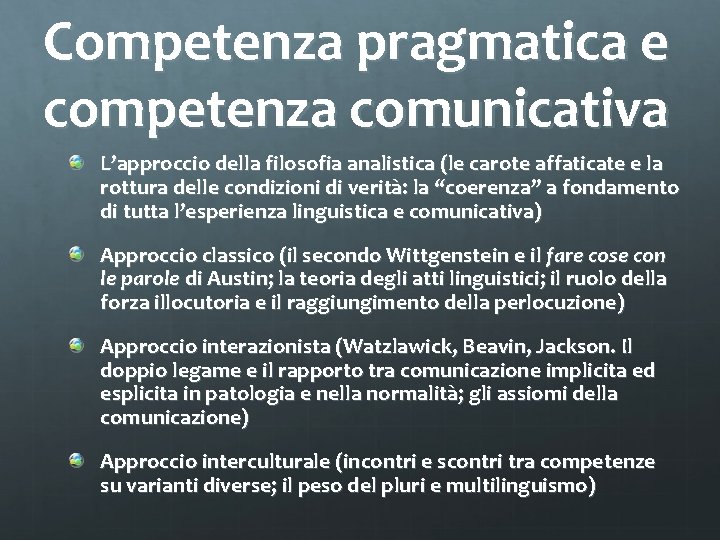 Competenza pragmatica e competenza comunicativa

• L'approccio della filosofia analistica (le carote affaticate e la rottura delle condizioni di verità: la "coerenza" a fondamento di tutta l'esperienza linguistica e comunicativa)

• Approccio classico (il secondo Wittgenstein e il fare cose con le parole di Austin; la teoria degli atti linguistici; il ruolo della forza illocutoria e il raggiungimento della perlocuzione)

• Approccio interazionista (Watzlawick, Beavin, Jackson. Il doppio legame e il rapporto tra comunicazione implicita ed esplicita in patologia e nella normalità; gli assiomi della comunicazione)

• Approccio interculturale (incontri e scontri tra competenze su varianti diverse; il peso del pluri e multilinguismo)